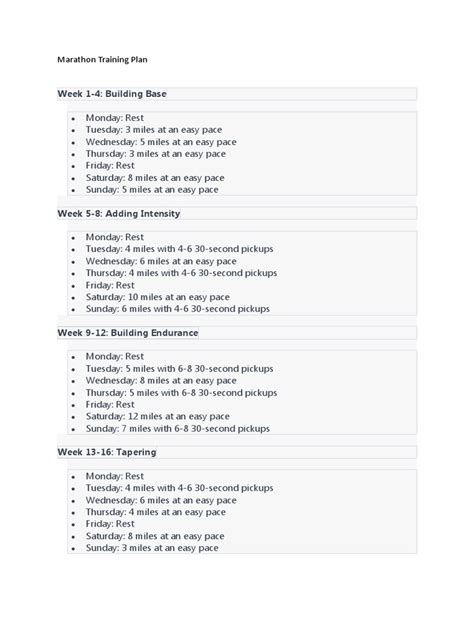 Marathon Training Plan

Week 1-4: Building Base

• Monday: Rest
• Tuesday: 3 miles at an easy pace
• Wednesday: 5 miles at an easy pace
• Thursday: 3 miles at an easy pace
• Friday: Rest
• Saturday: 8 miles at an easy pace
• Sunday: 5 miles at an easy pace

Week 5-8: Adding Intensity

• Monday: Rest
• Tuesday: 4 miles with 4-6 30-second pickups
• Wednesday: 6 miles at an easy pace
• Thursday: 4 miles with 4-6 30-second pickups
• Friday: Rest
• Saturday: 10 miles at an easy pace
• Sunday: 6 miles with 4-6 30-second pickups

Week 9-12: Building Endurance

• Monday: Rest
• Tuesday: 5 miles with 6-8 30-second pickups
• Wednesday: 8 miles at an easy pace
• Thursday: 5 miles with 6-8 30-second pickups
• Friday: Rest
• Saturday: 12 miles at an easy pace
• Sunday: 7 miles with 6-8 30-second pickups

Week 13-16: Tapering

• Monday: Rest
• Tuesday: 4 miles with 4-6 30-second pickups
• Wednesday: 6 miles at an easy pace
• Thursday: 4 miles at an easy pace
• Friday: Rest
• Saturday: 8 miles at an easy pace
• Sunday: 3 miles at an easy pace